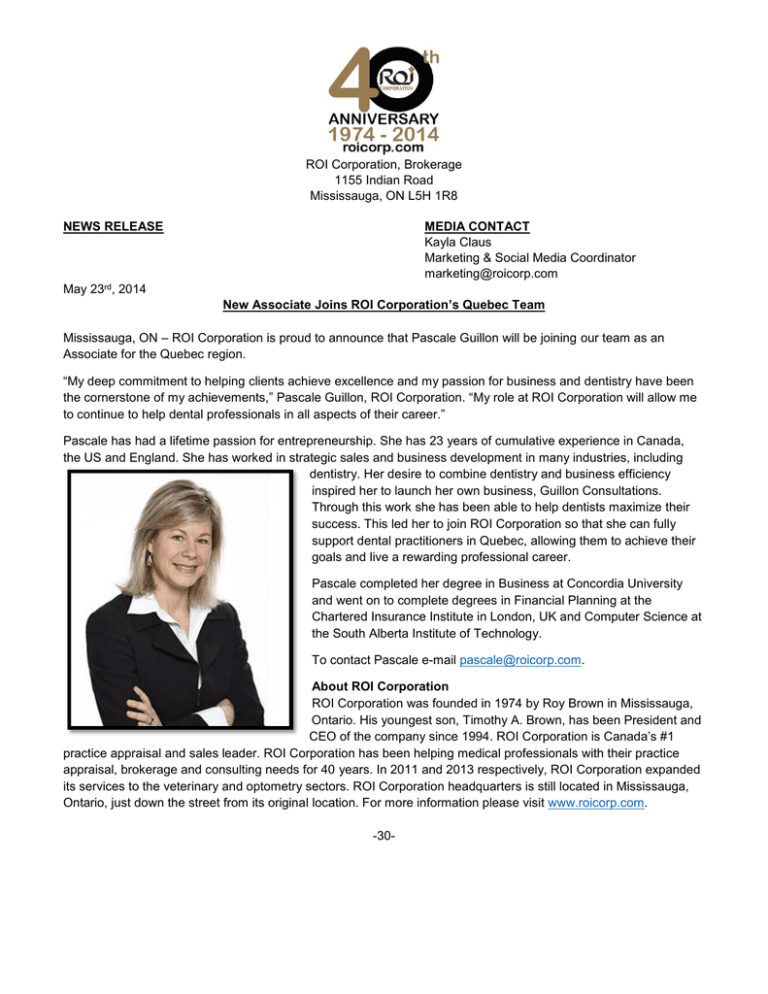 40th
ROI CORPORATION
ANNIVERSARY
1974 - 2014
roicorp.com

ROI Corporation, Brokerage
1155 Indian Road
Mississauga, ON L5H 1R8

NEWS RELEASE

MEDIA CONTACT
Kayla Claus
Marketing & Social Media Coordinator
marketing@roicorp.com

May 23rd, 2014

New Associate Joins ROI Corporation's Quebec Team

Mississauga, ON – ROI Corporation is proud to announce that Pascale Guillon will be joining our team as an Associate for the Quebec region.

"My deep commitment to helping clients achieve excellence and my passion for business and dentistry have been the cornerstone of my achievements," Pascale Guillon, ROI Corporation. "My role at ROI Corporation will allow me to continue to help dental professionals in all aspects of their career."

Pascale has had a lifetime passion for entrepreneurship. She has 23 years of cumulative experience in Canada, the US and England. She has worked in strategic sales and business development in many industries, including dentistry. Her desire to combine dentistry and business efficiency inspired her to launch her own business, Guillon Consultations. Through this work she has been able to help dentists maximize their success. This led her to join ROI Corporation so that she can fully support dental practitioners in Quebec, allowing them to achieve their goals and live a rewarding professional career.

Pascale completed her degree in Business at Concordia University and went on to complete degrees in Financial Planning at the Chartered Insurance Institute in London, UK and Computer Science at the South Alberta Institute of Technology.

To contact Pascale e-mail pascale@roicorp.com.

About ROI Corporation
ROI Corporation was founded in 1974 by Roy Brown in Mississauga, Ontario. His youngest son, Timothy A. Brown, has been President and CEO of the company since 1994. ROI Corporation is Canada's #1 practice appraisal and sales leader. ROI Corporation has been helping medical professionals with their practice appraisal, brokerage and consulting needs for 40 years. In 2011 and 2013 respectively, ROI Corporation expanded its services to the veterinary and optometry sectors. ROI Corporation headquarters is still located in Mississauga, Ontario, just down the street from its original location. For more information please visit www.roicorp.com.

-30-